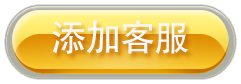 添加客服